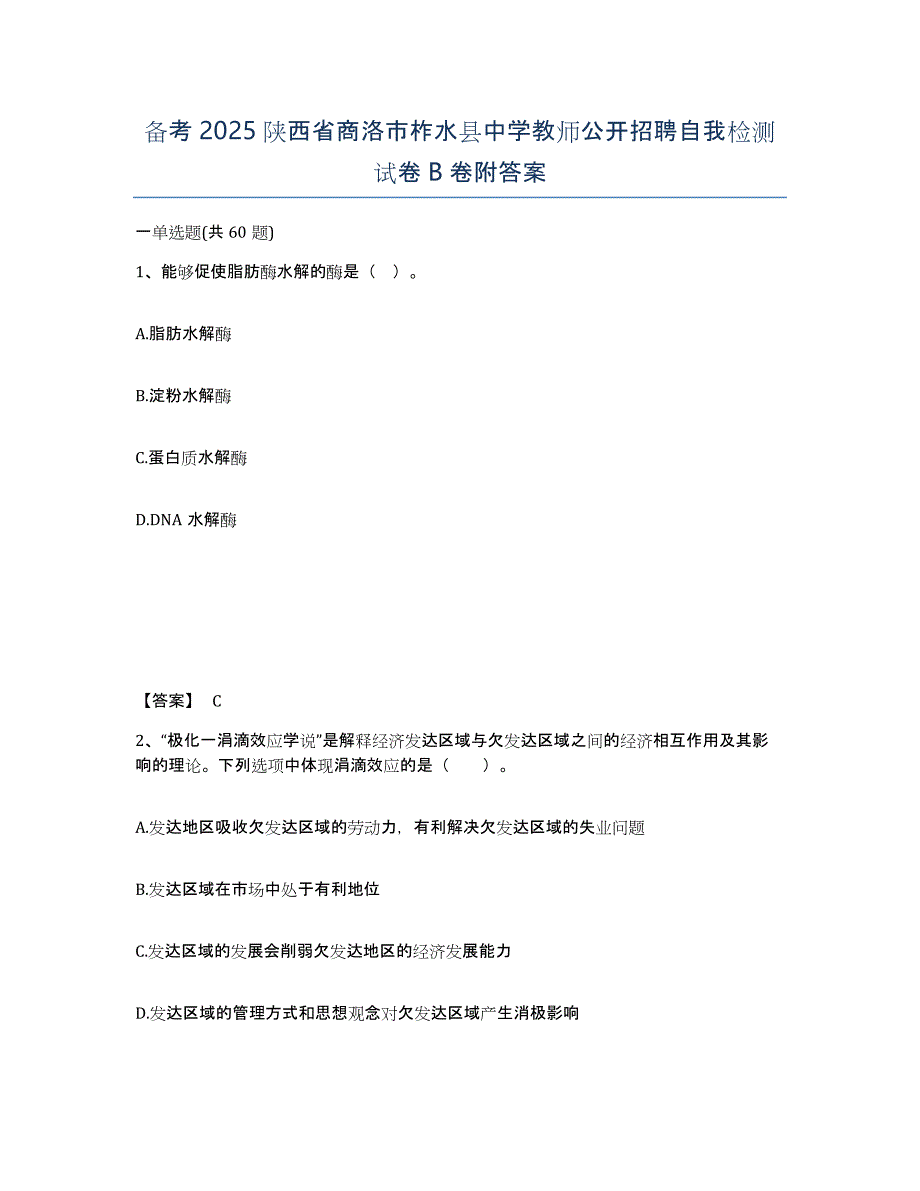 备考 2025 陕西省商洛市柞水县中学教师公开招聘自我检测试卷 B 卷附答案

一单选题(共 60 题)

1、能够促使脂肪酶水解的酶是（ ）。

A.脂肪水解酶

B.淀粉水解酶

C.蛋白质水解酶

D.DNA 水解酶

【答案】 C

2、“极化一涓滴效应学说”是解释经济发达区域与欠发达区域之间的经济相互作用及其影响的理论。下列选项中体现涓滴效应的是（ ）。

A.发达地区吸收欠发达区域的劳动力，有利解决欠发达区域的失业问题

B.发达区域在市场中处于有利地位

C.发达区域的发展会削弱欠发达地区的经济发展能力

D.发达区域的管理方式和思想观念对欠发达区域产生消极影响